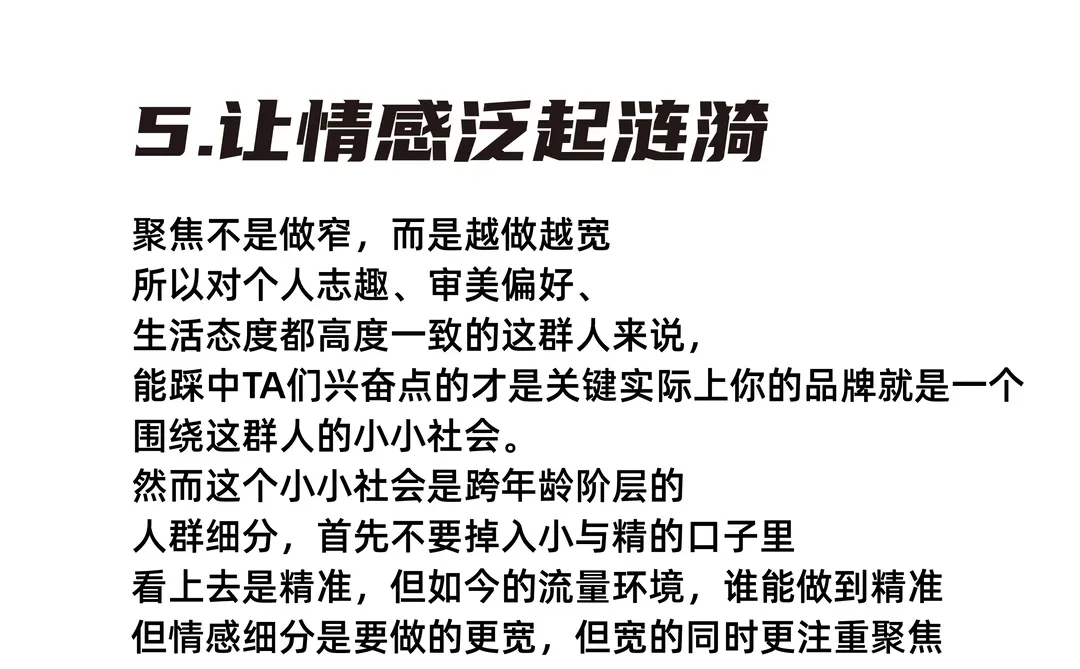 5.让情感泛起涟漪

聚焦不是做窄，而是越做越宽
所以对个人志趣、审美偏好、
生活态度都高度一致的这群人来说，
能踩中TA们兴奋点的才是关键实际上你的品牌就是一个
围绕这群人的小小社会。
然而这个小小社会是跨年龄阶层的
人群细分，首先不要掉入小与精的口子里
看上去是精准，但如今的流量环境，谁能做到精准
但情感细分是要做的更宽，但宽的同时更注重聚焦